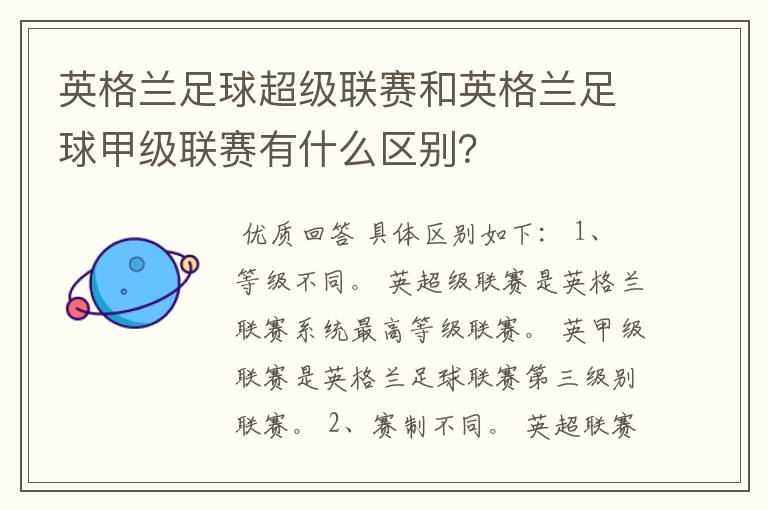 英格兰足球超级联赛和英格兰足球甲级联赛有什么区别?

优质回答 具体区别如下: 1、等级不同。 英超级联赛是英格兰联赛系统最高等级联赛。 英甲级联赛是英格兰足球联赛第三级别联赛。 2、赛制不同。 英超联赛